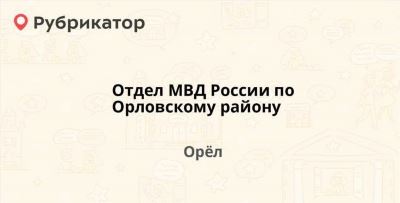 Рубрикатор

Отдел МВД России по Орловскому району

Орёл